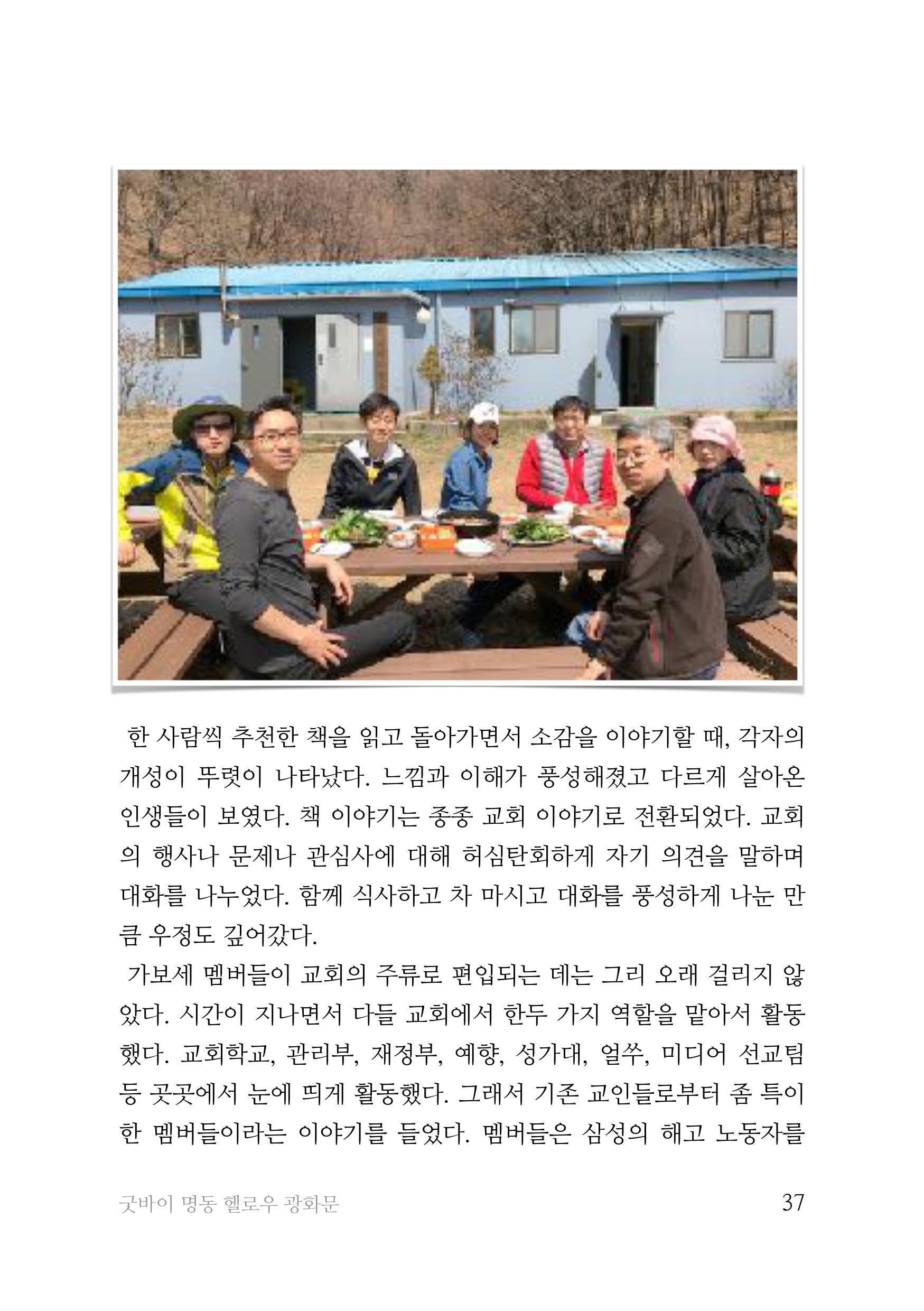 한 사람씩 추천한 책을 읽고 돌아가면서 소감을 이야기할 때, 각자의 개성이 뚜렷이 나타났다. 느낌과 이해가 풍성해졌고 다르게 살아온 인생들이 보였다. 책 이야기는 종종 교회 이야기로 전환되었다. 교회의 행사나 문제나 관심사에 대해 허심탄회하게 자기 의견을 말하며 대화를 나누었다. 함께 식사하고 차 마시고 대화를 풍성하게 나눈 만큼 우정도 깊어갔다.

가보세 멤버들이 교회의 주류로 편입되는 데는 그리 오래 걸리지 않았다. 시간이 지나면서 다들 교회에서 한두 가지 역할을 맡아서 활동했다. 교회학교, 관리부, 재정부, 예향, 성가대, 얼쑤, 미디어 선교팀 등 곳곳에서 눈에 띄게 활동했다. 그래서 기존 교인들로부터 좀 특이한 멤버들이라는 이야기를 들었다. 멤버들은 삼성의 해고 노동자를

굿바이 명동 헬로우 광화문 37